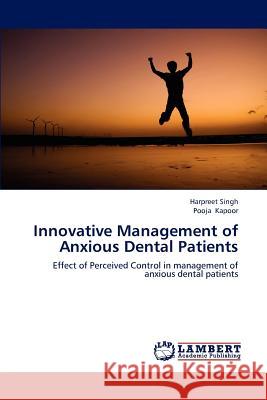 Harpreet Singh
Pooja Kapoor

Innovative Management of Anxious Dental Patients

Effect of Perceived Control in management of anxious dental patients

LAP LAMBERT Academic Publishing

Kraina Książek